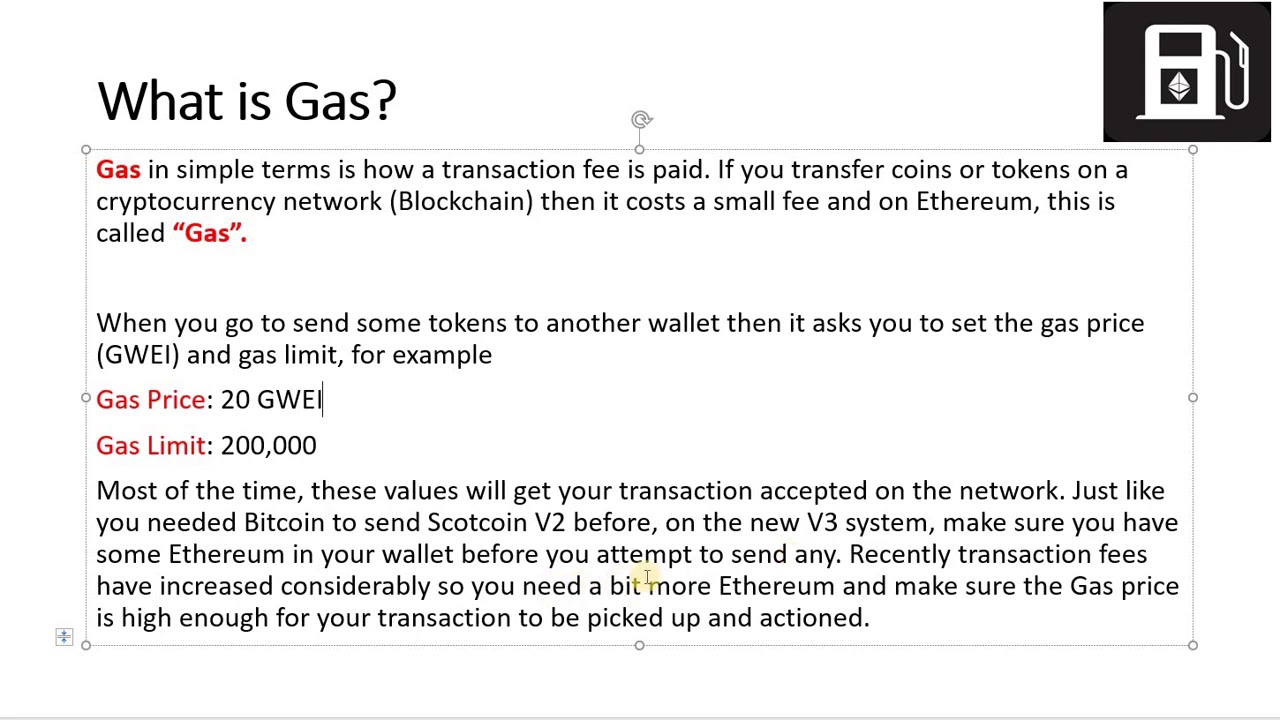 What is Gas?

Gas in simple terms is how a transaction fee is paid. If you transfer coins or tokens on a cryptocurrency network (Blockchain) then it costs a small fee and on Ethereum, this is called "Gas".

When you go to send some tokens to another wallet then it asks you to set the gas price (GWEI) and gas limit, for example

Gas Price: 20 GWEI

Gas Limit: 200,000

Most of the time, these values will get your transaction accepted on the network. Just like you needed Bitcoin to send Scotcoin V2 before, on the new V3 system, make sure you have some Ethereum in your wallet before you attempt to send any. Recently transaction fees have increased considerably so you need a bit more Ethereum and make sure the Gas price is high enough for your transaction to be picked up and actioned.